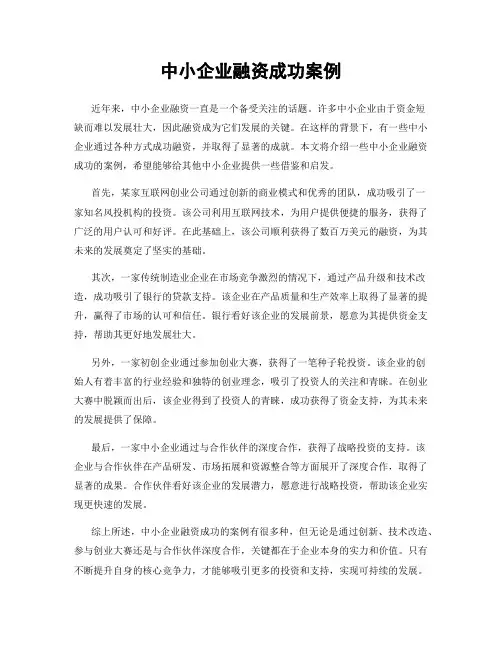 中小企业融资成功案例

近年来，中小企业融资一直是一个备受关注的话题。许多中小企业由于资金短缺而难以发展壮大，因此融资成为它们发展的关键。在这样的背景下，有一些中小企业通过各种方式成功融资，并取得了显著的成就。本文将介绍一些中小企业融资成功的案例，希望能够给其他中小企业提供一些借鉴和启发。

首先，某家互联网创业公司通过创新的商业模式和优秀的团队，成功吸引了一家知名风投机构的投资。该公司利用互联网技术，为用户提供便捷的服务，获得了广泛的用户认可和好评。在此基础上，该公司顺利获得了数百万美元的融资，为其未来的发展奠定了坚实的基础。

其次，一家传统制造业企业在市场竞争激烈的情况下，通过产品升级和技术改造，成功吸引了银行的贷款支持。该企业在产品质量和生产效率上取得了显著的提升，赢得了市场的认可和信任。银行看好该企业的发展前景，愿意为其提供资金支持，帮助其更好地发展壮大。

另外，一家初创企业通过参加创业大赛，获得了一笔种子轮投资。该企业的创始人有着丰富的行业经验和独特的创业理念，吸引了投资人的关注和青睐。在创业大赛中脱颖而出后，该企业得到了投资人的青睐，成功获得了资金支持，为其未来的发展提供了保障。

最后，一家中小企业通过与合作伙伴的深度合作，获得了战略投资的支持。该企业与合作伙伴在产品研发、市场拓展和资源整合等方面展开了深度合作，取得了显著的成果。合作伙伴看好该企业的发展潜力，愿意进行战略投资，帮助该企业实现更快速的发展。

综上所述，中小企业融资成功的案例有很多种，但无论是通过创新、技术改造、参与创业大赛还是与合作伙伴深度合作，关键都在于企业本身的实力和价值。只有不断提升自身的核心竞争力，才能够吸引更多的投资和支持，实现可持续的发展。